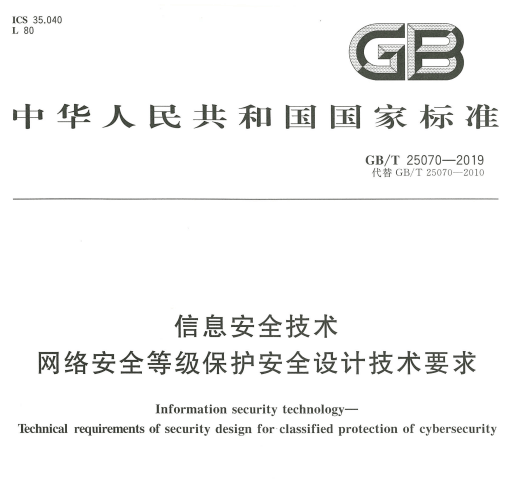 ICS 35.040
L 80

GB

中华人民共和国国家标准

GB/T 25070—2019
代替 GB/T 25070—2010

信息安全技术
网络安全等级保护安全设计技术要求

Information security technology—
Technical requirements of security design for classified protection of cybersecurity